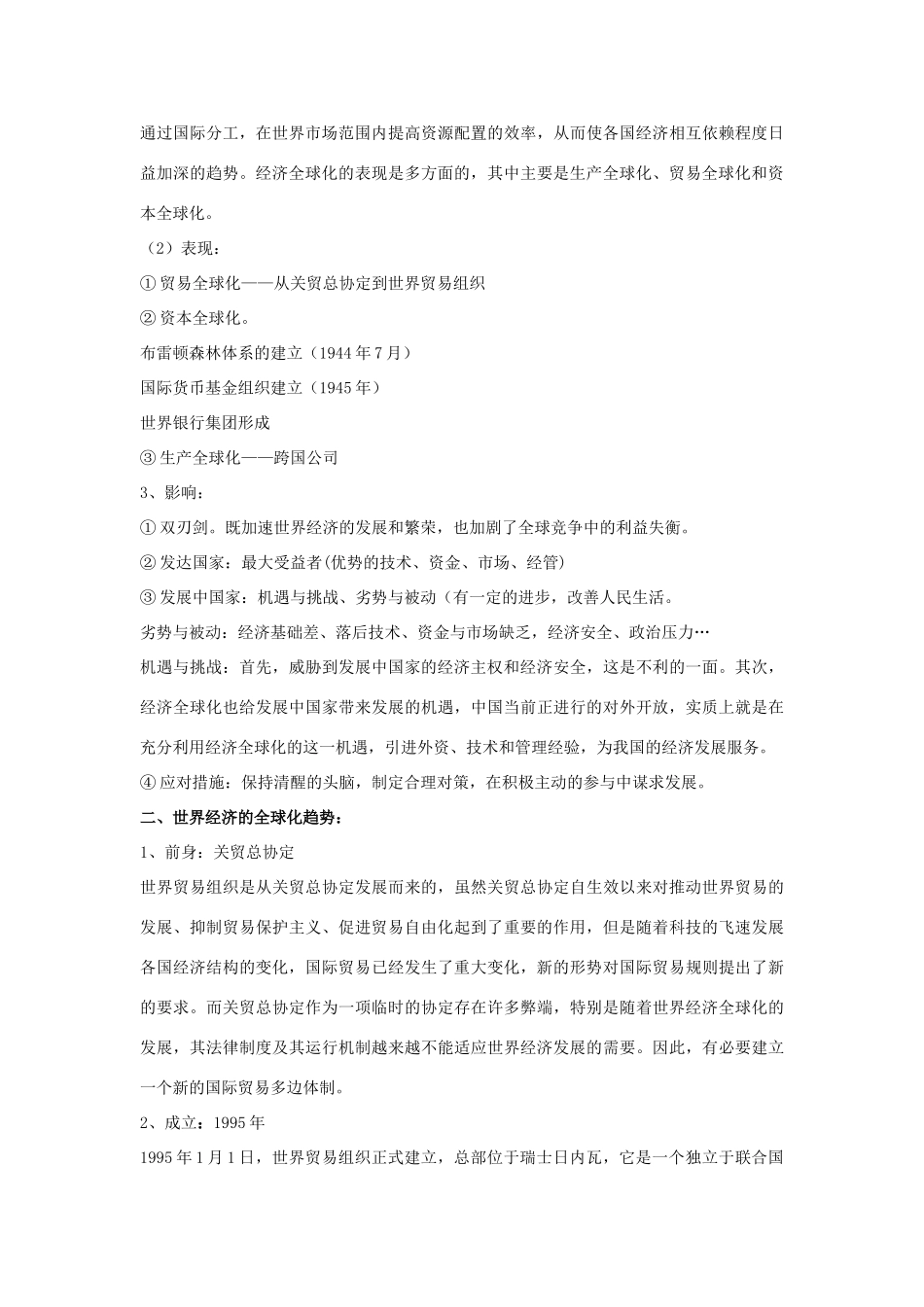 通过国际分工，在世界市场范围内提高资源配置的效率，从而使各国经济相互依赖程度日益加深的趋势。经济全球化的表现是多方面的，其中主要是生产全球化、贸易全球化和资本全球化。

（2）表现：

① 贸易全球化——从关贸总协定到世界贸易组织

② 资本全球化。

布雷顿森林体系的建立（1944 年 7 月）

国际货币基金组织建立（1945 年）

世界银行集团形成

③ 生产全球化——跨国公司

3、影响：

① 双刃剑。既加速世界经济的发展和繁荣，也加剧了全球竞争中的利益失衡。

② 发达国家：最大受益者(优势的技术、资金、市场、经管)

③ 发展中国家：机遇与挑战、劣势与被动（有一定的进步，改善人民生活。

劣势与被动：经济基础差、落后技术、资金与市场缺乏，经济安全、政治压力…

机遇与挑战：首先，威胁到发展中国家的经济主权和经济安全，这是不利的一面。其次，经济全球化也给发展中国家带来发展的机遇，中国当前正进行的对外开放，实质上就是在充分利用经济全球化的这一机遇，引进外资、技术和管理经验，为我国的经济发展服务。

④ 应对措施：保持清醒的头脑，制定合理对策，在积极主动的参与中谋求发展。

二、世界经济的全球化趋势：

1、前身：关贸总协定

世界贸易组织是从关贸总协定发展而来的，虽然关贸总协定自生效以来对推动世界贸易的发展、抑制贸易保护主义、促进贸易自由化起到了重要的作用，但是随着科技的飞速发展各国经济结构的变化，国际贸易已经发生了重大变化，新的形势对国际贸易规则提出了新的要求。而关贸总协定作为一项临时的协定存在许多弊端，特别是随着世界经济全球化的发展，其法律制度及其运行机制越来越不能适应世界经济发展的需要。因此，有必要建立一个新的国际贸易多边体制。

2、成立：1995 年

1995 年 1 月 1 日，世界贸易组织正式建立，总部位于瑞士日内瓦，它是一个独立于联合国